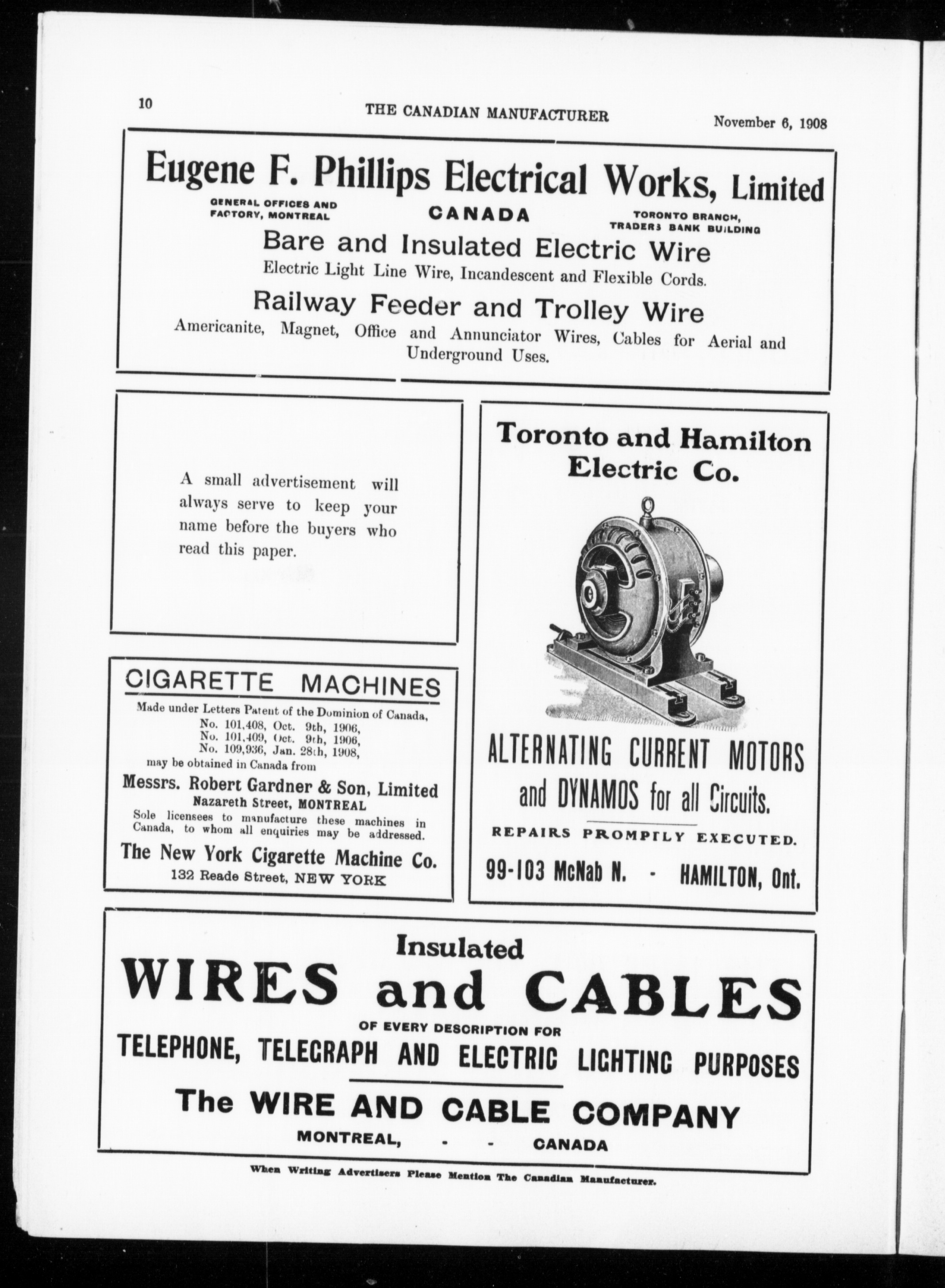 10 THE CANADIAN MANUFACTURER November 6, 1908

Eugene F. Phillips Electrical Works, Limited

GENERAL OFFICES AND FACTORY, MONTREAL

CANADA

TORONTO BRANCH, TRADERS BANK BUILDING

Bare and Insulated Electric Wire

Electric Light Line Wire, Incandescent and Flexible Cords.

Railway Feeder and Trolley Wire

Americanite, Magnet, Office and Annunciator Wires, Cables for Aerial and Underground Uses.

A small advertisement will always serve to keep your name before the buyers who read this paper.

CIGARETTE MACHINES

Made under Letters Patent of the Dominion of Canada,
No. 101,408, Oct. 9th, 1906,
No. 101,409, Oct. 9th, 1906,
No. 109,936, Jan. 28th, 1908,
may be obtained in Canada from

Messrs. Robert Gardner & Son, Limited
Nazareth Street, MONTREAL
Sole licensees to manufacture these machines in Canada, to whom all enquiries may be addressed.

The New York Cigarette Machine Co.
132 Reade Street, NEW YORK

Toronto and Hamilton Electric Co.

ALTERNATING CURRENT MOTORS and DYNAMOS for all Circuits.

REPAIRS PROMPTLY EXECUTED.

99-103 McNab N. - HAMILTON, Ont.

Insulated
WIRES and CABLES
OF EVERY DESCRIPTION FOR
TELEPHONE, TELEGRAPH AND ELECTRIC LIGHTING PURPOSES

The WIRE AND CABLE COMPANY
MONTREAL, - - CANADA

When Writing Advertisers Please Mention The Canadian Manufacturer.